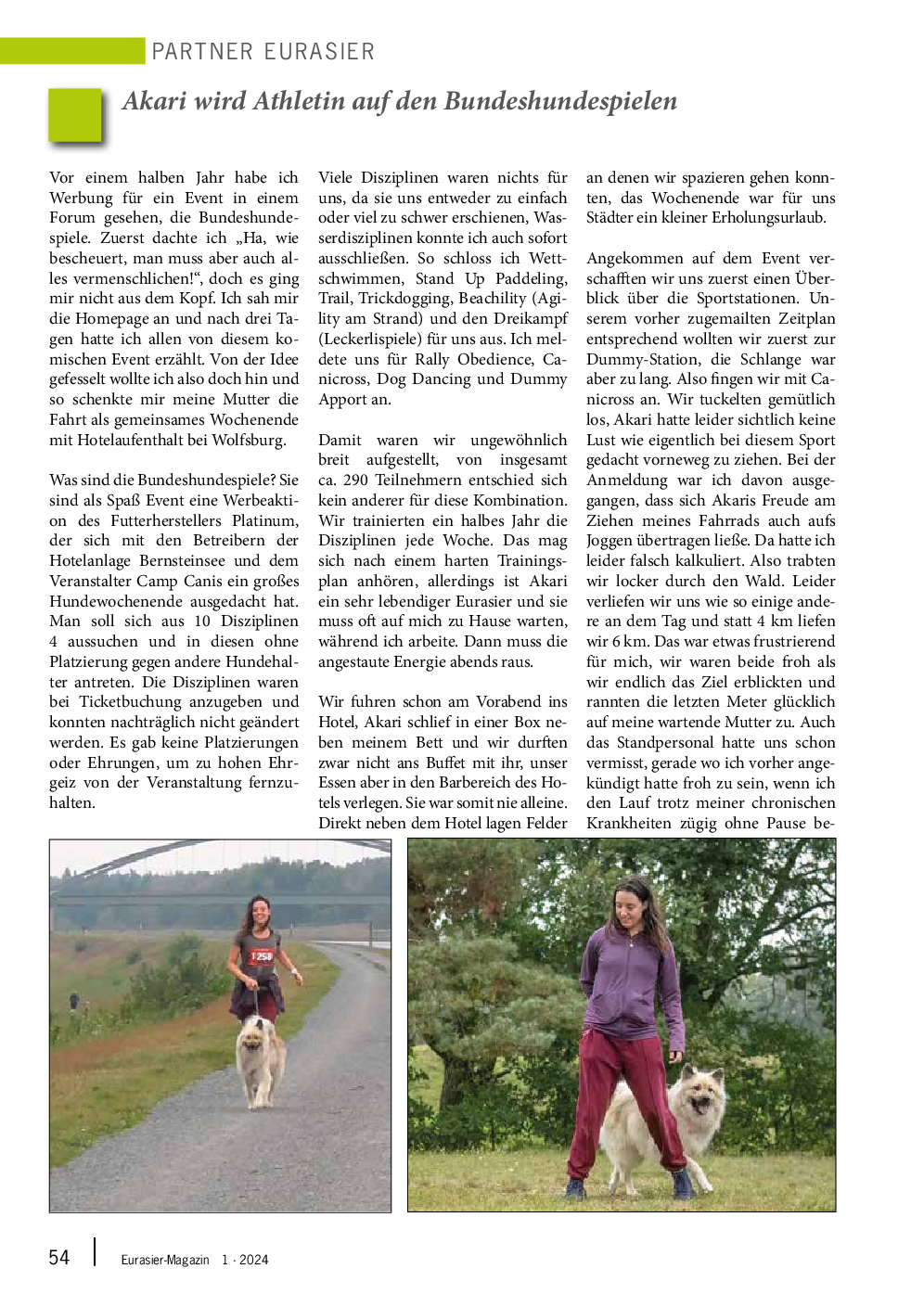 PARTNER EURASIER

Akari wird Athletin auf den Bundeshundespielen

Vor einem halben Jahr habe ich Werbung für ein Event in einem Forum gesehen, die Bundeshundespiele. Zuerst dachte ich „Ha, wie bescheuert, man muss aber auch alles vermenschlichen!“, doch es ging mir nicht aus dem Kopf. Ich sah mir die Homepage an und nach drei Tagen hatte ich allen von diesem komischen Event erzählt. Von der Idee gefesselt wollte ich also doch hin und so schenkte mir meine Mutter die Fahrt als gemeinsames Wochenende mit Hotelaufenthalt bei Wolfsburg.

Was sind die Bundeshundespiele? Sie sind als Spaß Event eine Werbeaktion des Futterherstellers Platinum, der sich mit den Betreibern der Hotelanlage Bernsteinsee und dem Veranstalter Camp Canis ein großes Hundewochenende ausgedacht hat. Man soll sich aus 10 Disziplinen 4 aussuchen und in diesen ohne Platzierung gegen andere Hundehalter antreten. Die Disziplinen waren bei Ticketbuchung anzugeben und konnten nachträglich nicht geändert werden. Es gab keine Platzierungen oder Ehrungen, um zu hohen Ehrgeiz von der Veranstaltung fernzuhalten.

Viele Disziplinen waren nichts für uns, da sie uns entweder zu einfach oder viel zu schwer erschienen, Wasserdisziplinen konnte ich auch sofort ausschließen. So schloss ich Wettschwimmen, Stand Up Paddeling, Trail, Trickdogging, Beachility (Agility am Strand) und den Dreikampf (Leckerlispiele) für uns aus. Ich meldete uns für Rally Obedience, Canicross, Dog Dancing und Dummy Apport an.

Damit waren wir ungewöhnlich breit aufgestellt, von insgesamt ca. 290 Teilnehmern entschied sich kein anderer für diese Kombination. Wir trainierten ein halbes Jahr die Disziplinen jede Woche. Das mag sich nach einem harten Trainingsplan anhören, allerdings ist Akari ein sehr lebendiger Eurasier und sie muss oft auf mich zu Hause warten, während ich arbeite. Dann muss die angestaute Energie abends raus.

Wir fuhren schon am Vorabend ins Hotel, Akari schlief in einer Box neben meinem Bett und wir durften zwar nicht ans Buffet mit ihr, unser Essen aber in den Barbereich des Hotels verlegen. Sie war somit nie alleine. Direkt neben dem Hotel lagen Felder an denen wir spazieren gehen konnten, das Wochenende war für uns Städter ein kleiner Erholungsurlaub.

Angekommen auf dem Event verschafften wir uns zuerst einen Überblick über die Sportstationen. Unserem vorher zugemailten Zeitplan entsprechend wollten wir zuerst zur Dummy-Station, die Schlange war aber zu lang. Also fingen wir mit Canicross an. Wir tuckelten gemütlich los, Akari hatte leider sichtlich keine Lust wie eigentlich bei diesem Sport gedacht vorneweg zu ziehen. Bei der Anmeldung war ich davon ausgegangen, dass sich Akaris Freude am Ziehen meines Fahrrads auch aufs Joggen übertragen ließe. Da hatte ich leider falsch kalkuliert. Also trabten wir locker durch den Wald. Leider verliefen wir uns wie so einige andere an dem Tag und statt 4 km liefen wir 6 km. Das war etwas frustrierend für mich, wir waren beide froh als wir endlich das Ziel erblickten und rannten die letzten Meter glücklich auf meine wartende Mutter zu. Auch das Standpersonal hatte uns schon vermisst, gerade wo ich vorher angekündigt hatte froh zu sein, wenn ich den Lauf trotz meiner chronischen Krankheiten zügig ohne Pause be-

1258

54 Eurasier-Magazin 1 · 2024